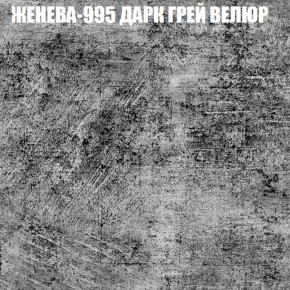 ЖЕНЕВА-995 ДАРК ГРЕЙ ВЕЛЮР